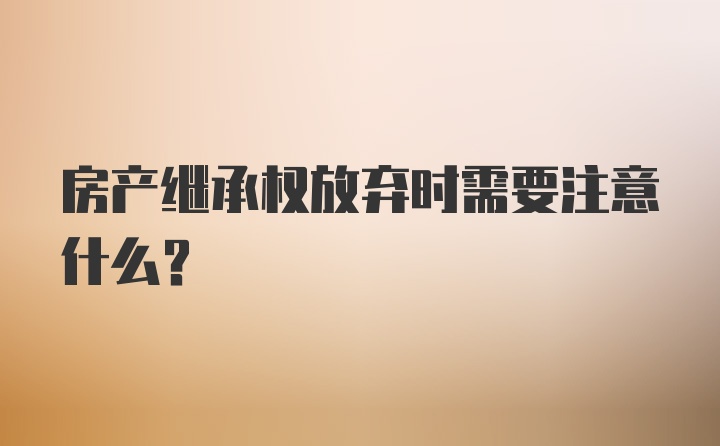 房产继承权放弃时需要注意什么？